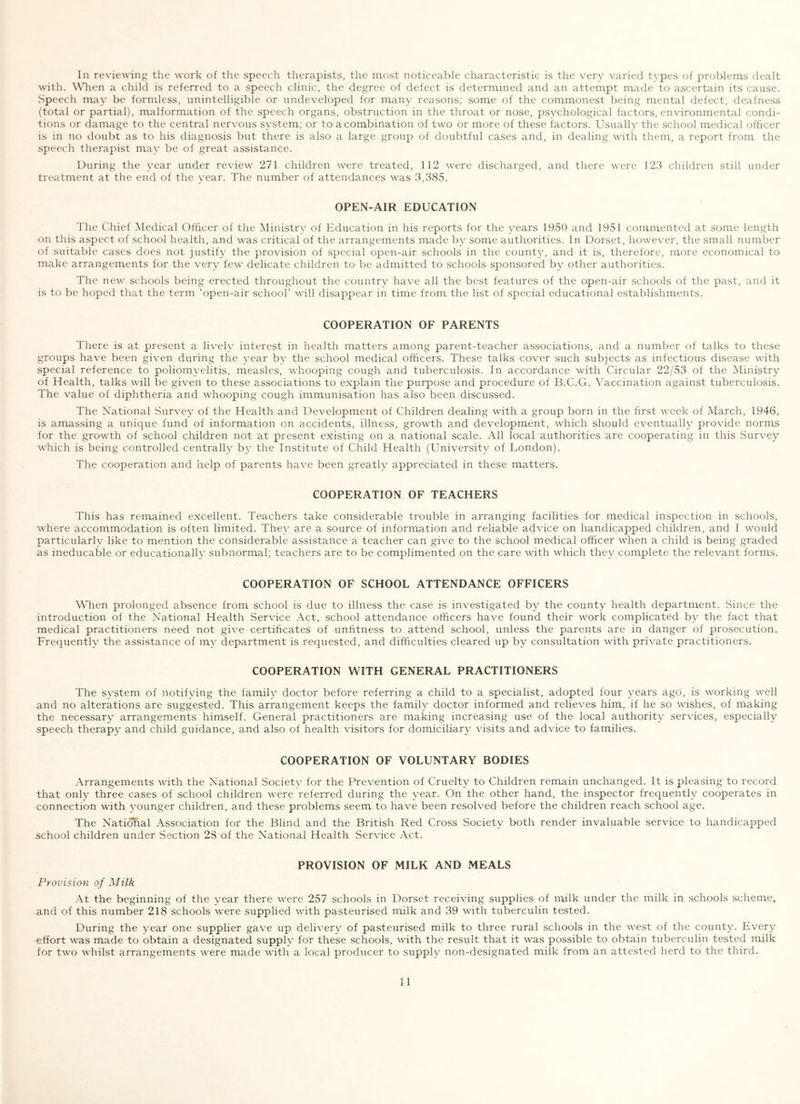 In reviewing the work of the speech therapists, the most noticeable characteristic is the very varied types of problems dealt with. When a child is referred to a speech clinic, the degree of defect is determined and an attempt made to ascertain its cause. Speech may be formless, unintelligible or undeveloped for many reasons; some of the commonest being mental defect, deafness (total or partial), malformation of the speech organs, obstruction in the throat or nose, psychological factors, environmental conditions or damage to the central nervous system; or to a combination of two or more of these factors. Usually the school medical officer is in no doubt as to his diagnosis but there is also a large group of doubtful cases and, in dealing with them, a report from the speech therapist may be of great assistance.

During the year under review 271 children were treated, 112 were discharged, and there were 123 children still under treatment at the end of the year. The number of attendances was 3,385.

OPEN-AIR EDUCATION

The Chief Medical Officer of the Ministry of Education in his reports for the years 1950 and 1951 commented at some length on this aspect of school health, and was critical of the arrangements made by some authorities. In Dorset, however, the small number of suitable cases does not justify the provision of special open-air schools in the county, and it is, therefore, more economical to make arrangements for the very few delicate children to be admitted to schools sponsored by other authorities.

The new schools being erected throughout the country have all the best features of the open-air schools of the past, and it is to be hoped that the term 'open-air school' will disappear in time from the list of special educational establishments.

COOPERATION OF PARENTS

There is at present a lively interest in health matters among parent-teacher associations, and a number of talks to these groups have been given during the year by the school medical officers. These talks cover such subjects as infectious disease with special reference to poliomyelitis, measles, whooping cough and tuberculosis. In accordance with Circular 22/53 of the Ministry of Health, talks will be given to these associations to explain the purpose and procedure of B.C.G. Vaccination against tuberculosis. The value of diphtheria and whooping cough immunisation has also been discussed.

The National Survey of the Health and Development of Children dealing with a group born in the first week of March, 1946, is amassing a unique fund of information on accidents, illness, growth and development, which should eventually provide norms for the growth of school children not at present existing on a national scale. All local authorities are cooperating in this Survey which is being controlled centrally by the Institute of Child Health (University of London).

The cooperation and help of parents have been greatly appreciated in these matters.

COOPERATION OF TEACHERS

This has remained excellent. Teachers take considerable trouble in arranging facilities for medical inspection in schools, where accommodation is often limited. They are a source of information and reliable advice on handicapped children, and I would particularly like to mention the considerable assistance a teacher can give to the school medical officer when a child is being graded as ineducable or educationally subnormal; teachers are to be complimented on the care with which they complete the relevant forms.

COOPERATION OF SCHOOL ATTENDANCE OFFICERS

When prolonged absence from school is due to illness the case is investigated by the county health department. Since the introduction of the National Health Service Act, school attendance officers have found their work complicated by the fact that medical practitioners need not give certificates of unfitness to attend school, unless the parents are in danger of prosecution. Frequently the assistance of my department is requested, and difficulties cleared up by consultation with private practitioners.

COOPERATION WITH GENERAL PRACTITIONERS

The system of notifying the family doctor before referring a child to a specialist, adopted four years ago, is working well and no alterations are suggested. This arrangement keeps the family doctor informed and relieves him, if he so wishes, of making the necessary arrangements himself. General practitioners are making increasing use of the local authority services, especially speech therapy and child guidance, and also of health visitors for domiciliary visits and advice to families.

COOPERATION OF VOLUNTARY BODIES

Arrangements with the National Society for the Prevention of Cruelty to Children remain unchanged. It is pleasing to record that only three cases of school children were referred during the year. On the other hand, the inspector frequently cooperates in connection with younger children, and these problems seem to have been resolved before the children reach school age.

The National Association for the Blind and the British Red Cross Society both render invaluable service to handicapped school children under Section 28 of the National Health Service Act.

PROVISION OF MILK AND MEALS

Provision of Milk

At the beginning of the year there were 257 schools in Dorset receiving supplies of milk under the milk in schools scheme, and of this number 218 schools were supplied with pasteurised milk and 39 with tuberculin tested.

During the year one supplier gave up delivery of pasteurised milk to three rural schools in the west of the county. Every effort was made to obtain a designated supply for these schools, with the result that it was possible to obtain tuberculin tested milk for two whilst arrangements were made with a local producer to supply non-designated milk from an attested herd to the third.

11